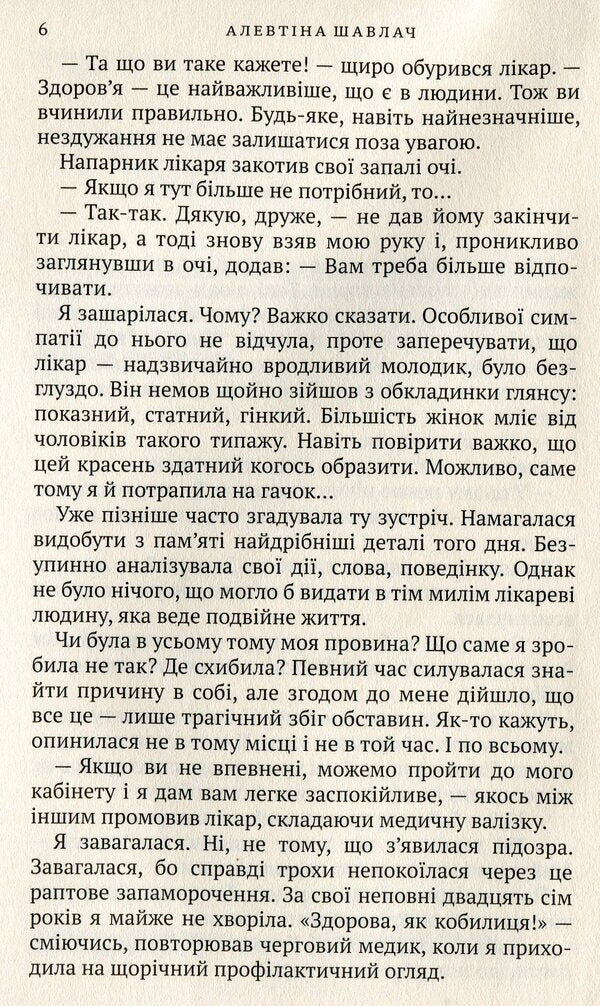 6 АЛЕВТІНА ШАВЛАЧ

— Та що ви таке кажете! — щиро обурився лікар. — Здоров'я — це найважливіше, що є в людини. Тож ви вчинили правильно. Будь-яке, навіть найнезначніше, нездужання не має залишатися поза увагою.

Напарник лікаря закотив свої запалі очі.

— Якщо я тут більше не потрібний, то...

— Так-так. Дякую, друже, — не дав йому закінчити лікар, а тоді знову взяв мою руку і, проникливо заглянувши в очі, додав: — Вам треба більше відпочивати.

Я зашарілася. Чому? Важко сказати. Особливої симпатії до нього не відчула, проте заперечувати, що лікар — надзвичайно вродливий молодик, було безглуздо. Він немов щойно зійшов з обкладинки глянсу: показний, статний, гінкий. Більшість жінок мліє від чоловіків такого типажу. Навіть повірити важко, що цей красень здатний когось образити. Можливо, саме тому я й потрапила на гачок...

Уже пізніше часто згадувала ту зустріч. Намагалася видобути з пам'яті найдрібніші деталі того дня. Безупинно аналізувала свої дії, слова, поведінку. Однак не було нічого, що могло б видати в тім милім лікареві людину, яка веде подвійне життя.

Чи була в усьому тому моя провина? Що саме я зробила не так? Де схибила? Певний час силувалася знайти причину в собі, але згодом до мене дійшло, що все це — лише трагічний збіг обставин. Як-то кажуть, опинилася не в тому місці і не в той час. І по всьому.

— Якщо ви не впевнені, можемо пройти до мого кабінету і я дам вам легке заспокійливе, — якось між іншим промовив лікар, складаючи медичну валізку.

Я завагалася. Ні, не тому, що з'явилася підозра. Завагалася, бо справді трохи непокоїлася через це раптове запаморочення. За свої неповні двадцять сім років я майже не хворіла. «Здорова, як кобилиця!» — сміючись, повторював черговий медик, коли я приходила на щорічний профілактичний огляд.